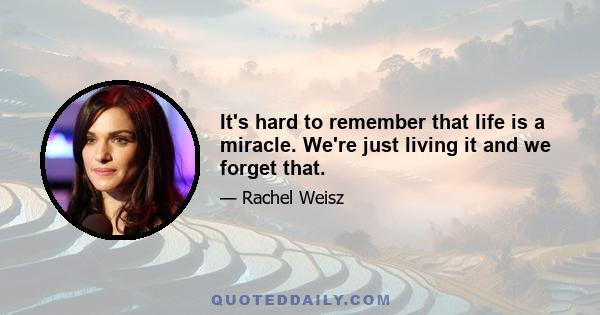 It's hard to remember that life is a miracle. We're just living it and we forget that.

— Rachel Weisz

QUOTEDDAILY.COM